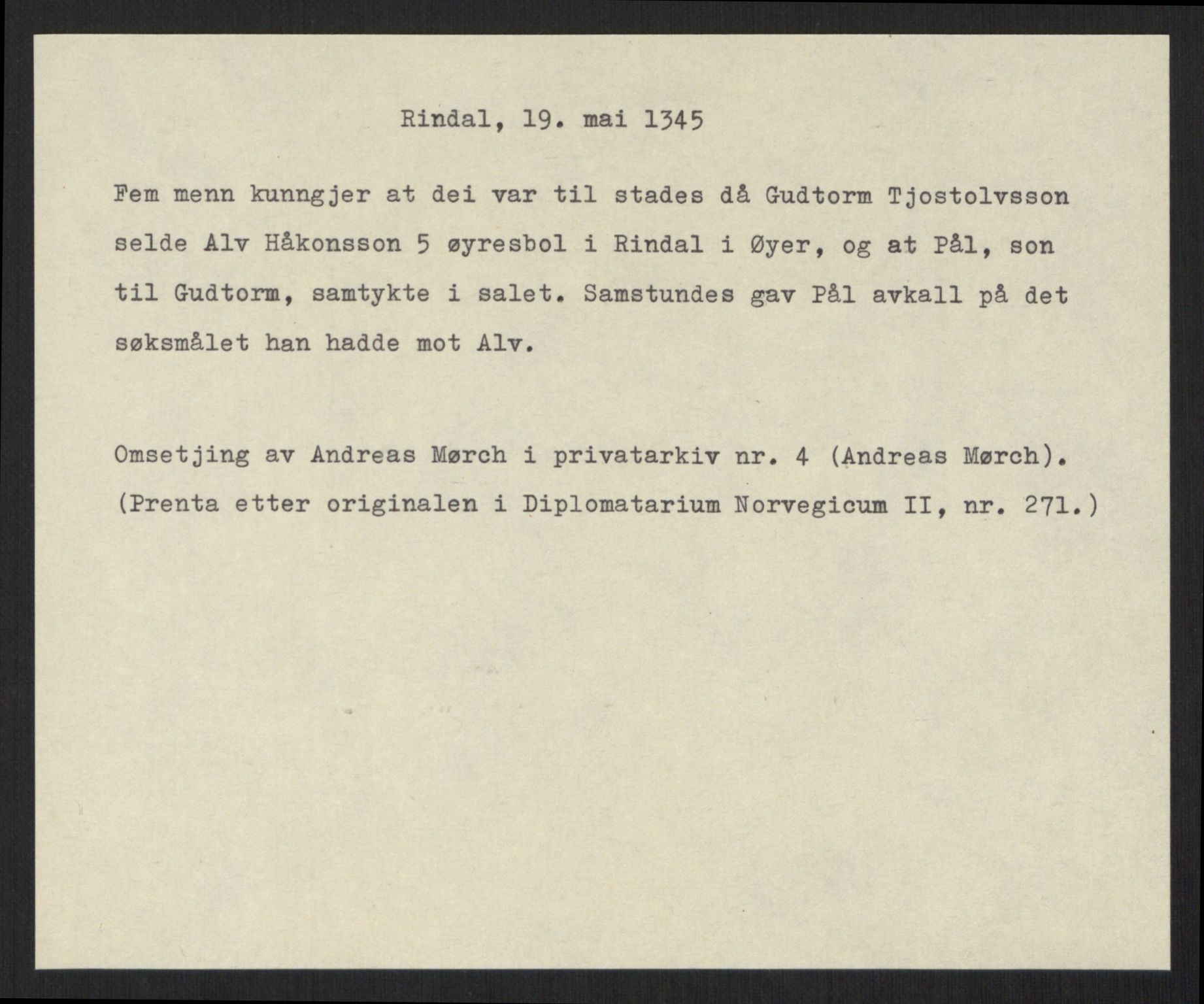 Rindal, 19. mai 1345

Fem menn kunngjer at dei var til stades då Gudtorm Tjostolvsson selde Alv Håkonsson 5 øyresbol i Rindal i Øyer, og at Pål, son til Gudtorm, samtykte i salet. Samstundes gav Pål avkall på det søksmålet han hadde mot Alv.

Omsetjing av Andreas Mørch i privatarkiv nr. 4 (Andreas Mørch). (Prenta etter originalen i Diplomatarium Norvegicum II, nr. 271.)